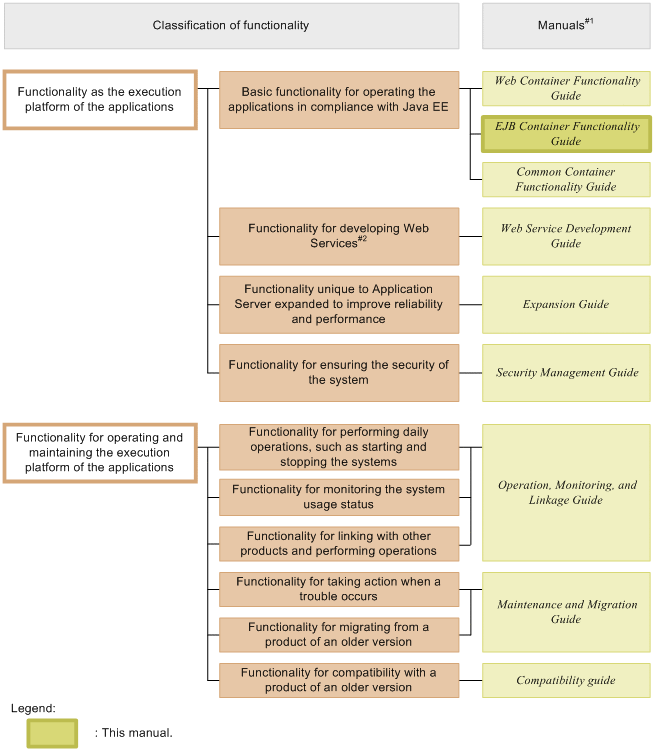 Classification of functionality

Manuals$^{\#1}$

Functionality as the execution platform of the applications

Basic functionality for operating the applications in compliance with Java EE

Web Container Functionality Guide

EJB Container Functionality Guide

Common Container Functionality Guide

Functionality for developing Web Services$^{\#2}$

Web Service Development Guide

Functionality unique to Application Server expanded to improve reliability and performance

Expansion Guide

Functionality for ensuring the security of the system

Security Management Guide

Functionality for operating and maintaining the execution platform of the applications

Functionality for performing daily operations, such as starting and stopping the systems

Functionality for monitoring the system usage status

Functionality for linking with other products and performing operations

Operation, Monitoring, and Linkage Guide

Functionality for taking action when a trouble occurs

Functionality for migrating from a product of an older version

Maintenance and Migration Guide

Functionality for compatibility with a product of an older version

Compatibility guide

Legend:

: This manual.